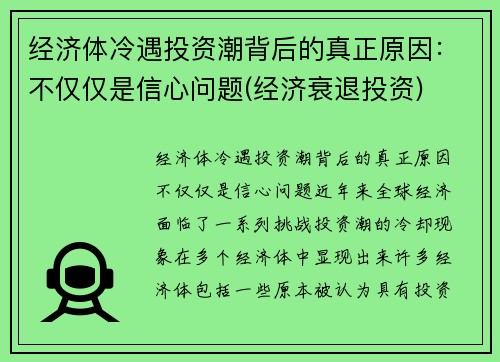 经济体冷遇投资潮背后的真正原因：不仅仅是信心问题(经济衰退投资)

经济体冷遇投资潮背后的真正原因不仅仅是信心问题近年来全球经济面临了一系列挑战投资潮的冷却现象在多个经济体中显现出来许多经济体包括一些原本被认为具有投资